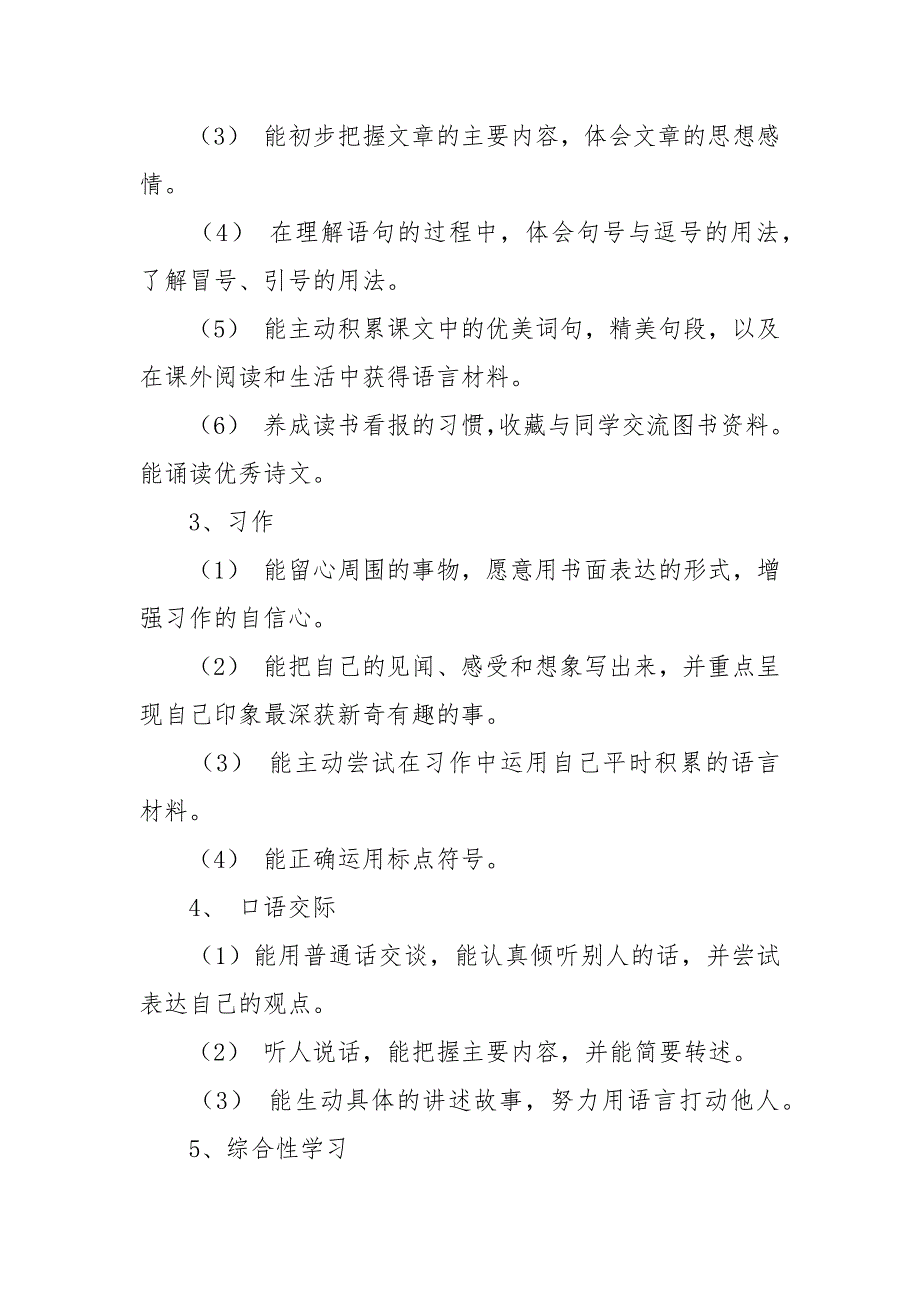 （3） 能初步把握文章的主要内容，体会文章的思想感情。

（4） 在理解语句的过程中，体会句号与逗号的用法，了解冒号、引号的用法。

（5） 能主动积累课文中的优美词句，精美句段，以及在课外阅读和生活中获得语言材料。

（6） 养成读书看报的习惯,收藏与同学交流图书资料。能诵读优秀诗文。

3、习作

（1） 能留心周围的事物，愿意用书面表达的形式，增强习作的自信心。

（2） 能把自己的见闻、感受和想象写出来，并重点呈现自己印象最深获新奇有趣的事。

（3） 能主动尝试在习作中运用自己平时积累的语言材料。

（4） 能正确运用标点符号。

4、 口语交际

（1）能用普通话交谈，能认真倾听别人的话，并尝试表达自己的观点。

（2） 听人说话，能把握主要内容，并能简要转述。

（3） 能生动具体的讲述故事，努力用语言打动他人。

5、综合性学习